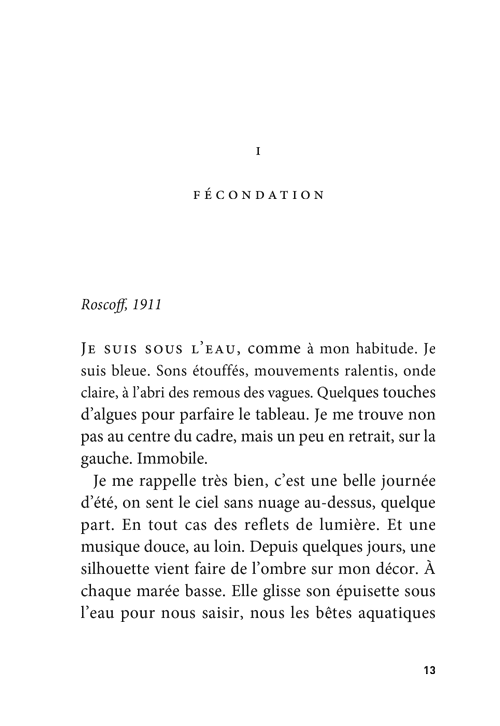 I

FÉCONDATION

Roscoff, 1911

JE SUIS SOUS L'EAU, comme à mon habitude. Je suis bleue. Sons étouffés, mouvements ralentis, onde claire, à l'abri des remous des vagues. Quelques touches d'algues pour parfaire le tableau. Je me trouve non pas au centre du cadre, mais un peu en retrait, sur la gauche. Immobile.

Je me rappelle très bien, c'est une belle journée d'été, on sent le ciel sans nuage au-dessus, quelque part. En tout cas des reflets de lumière. Et une musique douce, au loin. Depuis quelques jours, une silhouette vient faire de l'ombre sur mon décor. À chaque marée basse. Elle glisse son épuisette sous l'eau pour nous saisir, nous les bêtes aquatiques

13